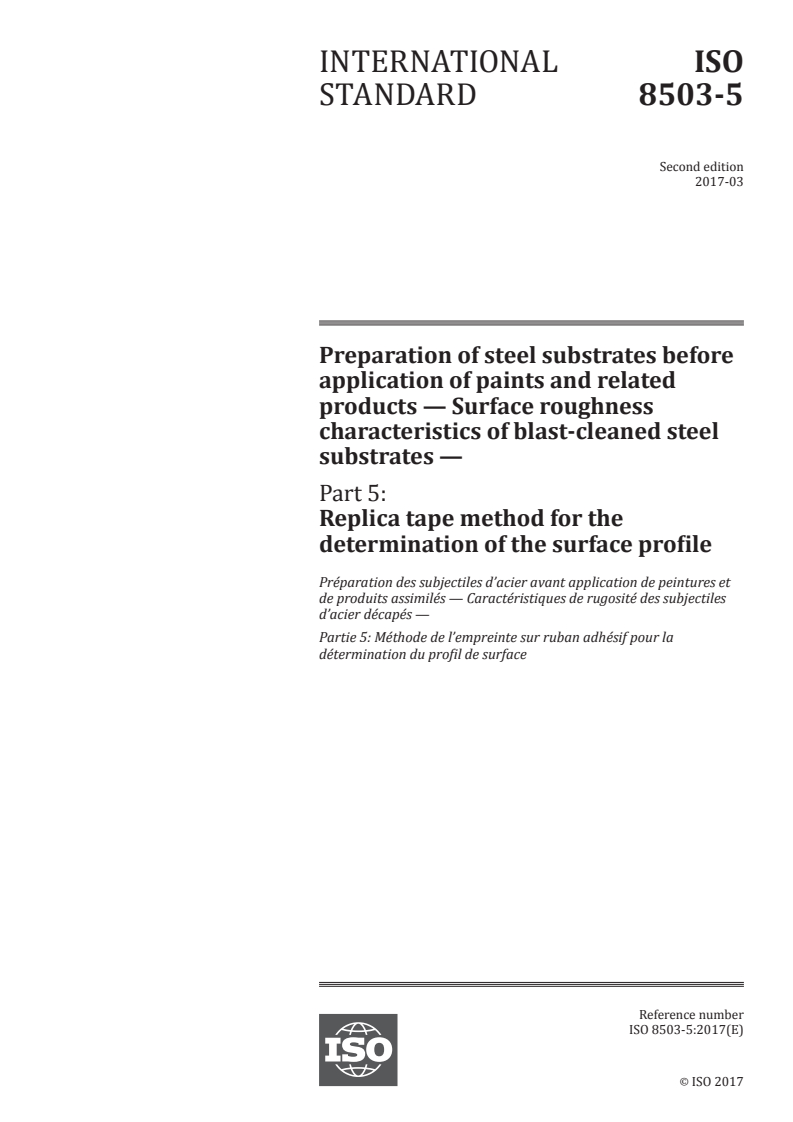 INTERNATIONAL STANDARD

ISO 8503-5

Second edition
2017-03

Preparation of steel substrates before application of paints and related products — Surface roughness characteristics of blast-cleaned steel substrates —

Part 5:
Replica tape method for the determination of the surface profile

Préparation des subjectiles d'acier avant application de peintures et de produits assimilés — Caractéristiques de rugosité des subjectiles d'acier décapés —

Partie 5: Méthode de l'empreinte sur ruban adhésif pour la détermination du profil de surface

ISO

Reference number
ISO 8503-5:2017(E)

© ISO 2017